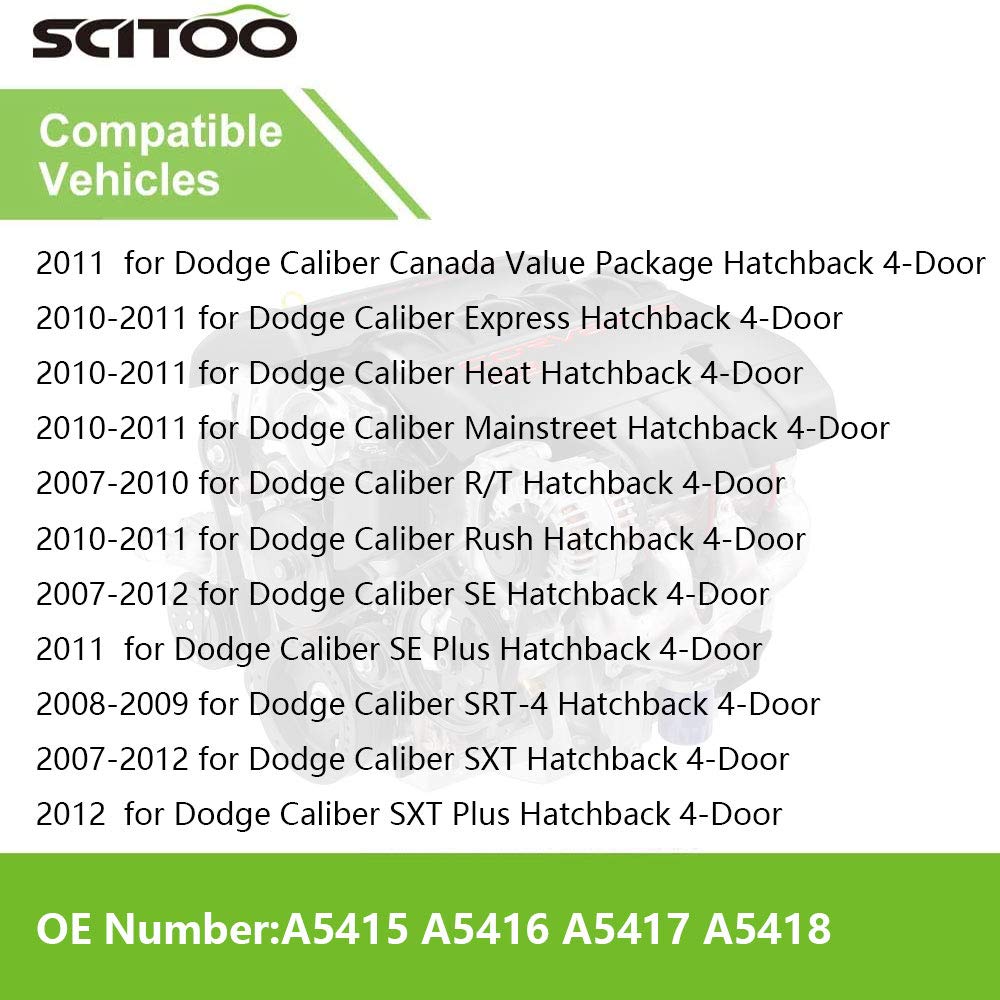 SCITOO

Compatible Vehicles

2011 for Dodge Caliber Canada Value Package Hatchback 4-Door
2010-2011 for Dodge Caliber Express Hatchback 4-Door
2010-2011 for Dodge Caliber Heat Hatchback 4-Door
2010-2011 for Dodge Caliber Mainstreet Hatchback 4-Door
2007-2010 for Dodge Caliber R/T Hatchback 4-Door
2010-2011 for Dodge Caliber Rush Hatchback 4-Door
2007-2012 for Dodge Caliber SE Hatchback 4-Door
2011 for Dodge Caliber SE Plus Hatchback 4-Door
2008-2009 for Dodge Caliber SRT-4 Hatchback 4-Door
2007-2012 for Dodge Caliber SXT Hatchback 4-Door
2012 for Dodge Caliber SXT Plus Hatchback 4-Door

OE Number:A5415 A5416 A5417 A5418